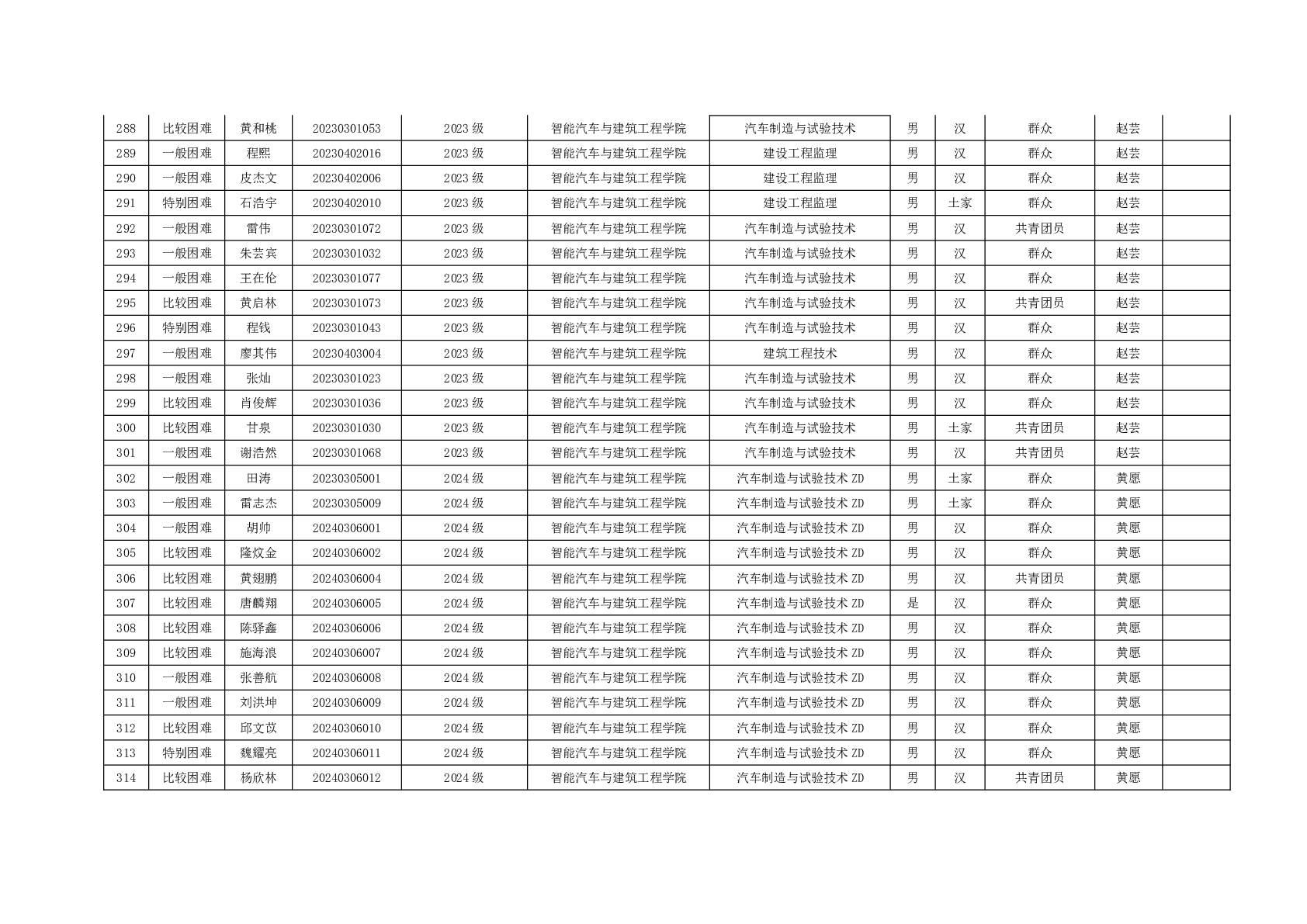 | 288 | 比较困难 | 黄和桃 | 20230301053 | 2023级 | 智能汽车与建筑工程学院 | 汽车制造与试验技术 | 男 | 汉 | 群众 | 赵芸 |  |
|---|---|---|---|---|---|---|---|---|---|---|---|
| 289 | 一般困难 | 程熙 | 20230402016 | 2023级 | 智能汽车与建筑工程学院 | 建设工程监理 | 男 | 汉 | 群众 | 赵芸 |  |
| 290 | 一般困难 | 皮杰文 | 20230402006 | 2023级 | 智能汽车与建筑工程学院 | 建设工程监理 | 男 | 汉 | 群众 | 赵芸 |  |
| 291 | 特别困难 | 石浩宇 | 20230402010 | 2023级 | 智能汽车与建筑工程学院 | 建设工程监理 | 男 | 土家 | 群众 | 赵芸 |  |
| 292 | 一般困难 | 雷伟 | 20230301072 | 2023级 | 智能汽车与建筑工程学院 | 汽车制造与试验技术 | 男 | 汉 | 共青团员 | 赵芸 |  |
| 293 | 一般困难 | 朱芸宾 | 20230301032 | 2023级 | 智能汽车与建筑工程学院 | 汽车制造与试验技术 | 男 | 汉 | 群众 | 赵芸 |  |
| 294 | 一般困难 | 王在伦 | 20230301077 | 2023级 | 智能汽车与建筑工程学院 | 汽车制造与试验技术 | 男 | 汉 | 群众 | 赵芸 |  |
| 295 | 比较困难 | 黄启林 | 20230301073 | 2023级 | 智能汽车与建筑工程学院 | 汽车制造与试验技术 | 男 | 汉 | 共青团员 | 赵芸 |  |
| 296 | 特别困难 | 程钱 | 20230301043 | 2023级 | 智能汽车与建筑工程学院 | 汽车制造与试验技术 | 男 | 汉 | 群众 | 赵芸 |  |
| 297 | 一般困难 | 廖其伟 | 20230403004 | 2023级 | 智能汽车与建筑工程学院 | 建筑工程技术 | 男 | 汉 | 群众 | 赵芸 |  |
| 298 | 一般困难 | 张灿 | 20230301023 | 2023级 | 智能汽车与建筑工程学院 | 汽车制造与试验技术 | 男 | 汉 | 群众 | 赵芸 |  |
| 299 | 比较困难 | 肖俊辉 | 20230301036 | 2023级 | 智能汽车与建筑工程学院 | 汽车制造与试验技术 | 男 | 汉 | 群众 | 赵芸 |  |
| 300 | 比较困难 | 甘泉 | 20230301030 | 2023级 | 智能汽车与建筑工程学院 | 汽车制造与试验技术 | 男 | 土家 | 共青团员 | 赵芸 |  |
| 301 | 一般困难 | 谢浩然 | 20230301068 | 2023级 | 智能汽车与建筑工程学院 | 汽车制造与试验技术 | 男 | 汉 | 共青团员 | 赵芸 |  |
| 302 | 一般困难 | 田涛 | 20230305001 | 2024级 | 智能汽车与建筑工程学院 | 汽车制造与试验技术ZD | 男 | 土家 | 群众 | 黄愿 |  |
| 303 | 一般困难 | 雷志杰 | 20230305009 | 2024级 | 智能汽车与建筑工程学院 | 汽车制造与试验技术ZD | 男 | 土家 | 群众 | 黄愿 |  |
| 304 | 一般困难 | 胡帅 | 20240306001 | 2024级 | 智能汽车与建筑工程学院 | 汽车制造与试验技术ZD | 男 | 汉 | 群众 | 黄愿 |  |
| 305 | 比较困难 | 隆炆金 | 20240306002 | 2024级 | 智能汽车与建筑工程学院 | 汽车制造与试验技术ZD | 男 | 汉 | 群众 | 黄愿 |  |
| 306 | 比较困难 | 黄翅鹏 | 20240306004 | 2024级 | 智能汽车与建筑工程学院 | 汽车制造与试验技术ZD | 男 | 汉 | 共青团员 | 黄愿 |  |
| 307 | 比较困难 | 唐麟翔 | 20240306005 | 2024级 | 智能汽车与建筑工程学院 | 汽车制造与试验技术ZD | 是 | 汉 | 群众 | 黄愿 |  |
| 308 | 比较困难 | 陈驿鑫 | 20240306006 | 2024级 | 智能汽车与建筑工程学院 | 汽车制造与试验技术ZD | 男 | 汉 | 群众 | 黄愿 |  |
| 309 | 比较困难 | 施海浪 | 20240306007 | 2024级 | 智能汽车与建筑工程学院 | 汽车制造与试验技术ZD | 男 | 汉 | 群众 | 黄愿 |  |
| 310 | 一般困难 | 张善航 | 20240306008 | 2024级 | 智能汽车与建筑工程学院 | 汽车制造与试验技术ZD | 男 | 汉 | 群众 | 黄愿 |  |
| 311 | 一般困难 | 刘洪坤 | 20240306009 | 2024级 | 智能汽车与建筑工程学院 | 汽车制造与试验技术ZD | 男 | 汉 | 群众 | 黄愿 |  |
| 312 | 比较困难 | 邱文苡 | 20240306010 | 2024级 | 智能汽车与建筑工程学院 | 汽车制造与试验技术ZD | 男 | 汉 | 群众 | 黄愿 |  |
| 313 | 特别困难 | 魏耀亮 | 20240306011 | 2024级 | 智能汽车与建筑工程学院 | 汽车制造与试验技术ZD | 男 | 汉 | 群众 | 黄愿 |  |
| 314 | 比较困难 | 杨欣林 | 20240306012 | 2024级 | 智能汽车与建筑工程学院 | 汽车制造与试验技术ZD | 男 | 汉 | 共青团员 | 黄愿 |  |